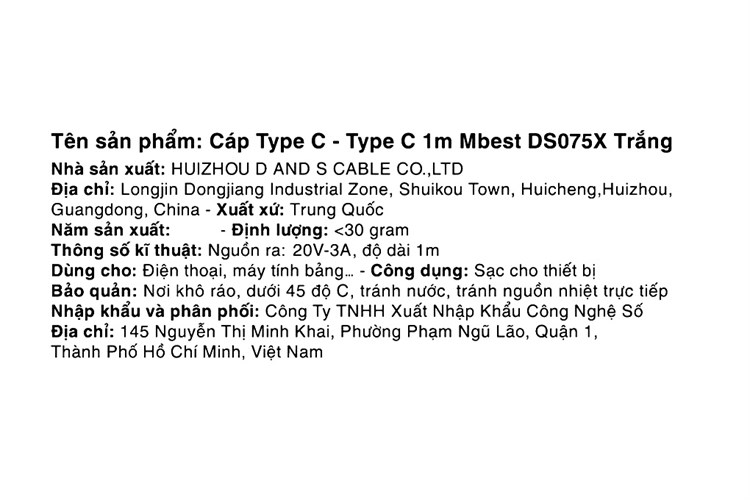 Tên sản phẩm: Cáp Type C - Type C 1m Mbest DS075X Trắng

Nhà sản xuất: HUIZHOU D AND S CABLE CO.,LTD
Địa chỉ: Longjin Dongjiang Industrial Zone, Shuikou Town, Huicheng,Huizhou, Guangdong, China - Xuất xứ: Trung Quốc
Năm sản xuất: - Định lượng: <30 gram
Thông số kĩ thuật: Nguồn ra: 20V-3A, độ dài 1m
Dùng cho: Điện thoại, máy tính bảng... - Công dụng: Sạc cho thiết bị
Bảo quản: Nơi khô ráo, dưới 45 độ C, tránh nước, tránh nguồn nhiệt trực tiếp
Nhập khẩu và phân phối: Công Ty TNHH Xuất Nhập Khẩu Công Nghệ Số
Địa chỉ: 145 Nguyễn Thị Minh Khai, Phường Phạm Ngũ Lão, Quận 1, Thành Phố Hồ Chí Minh, Việt Nam